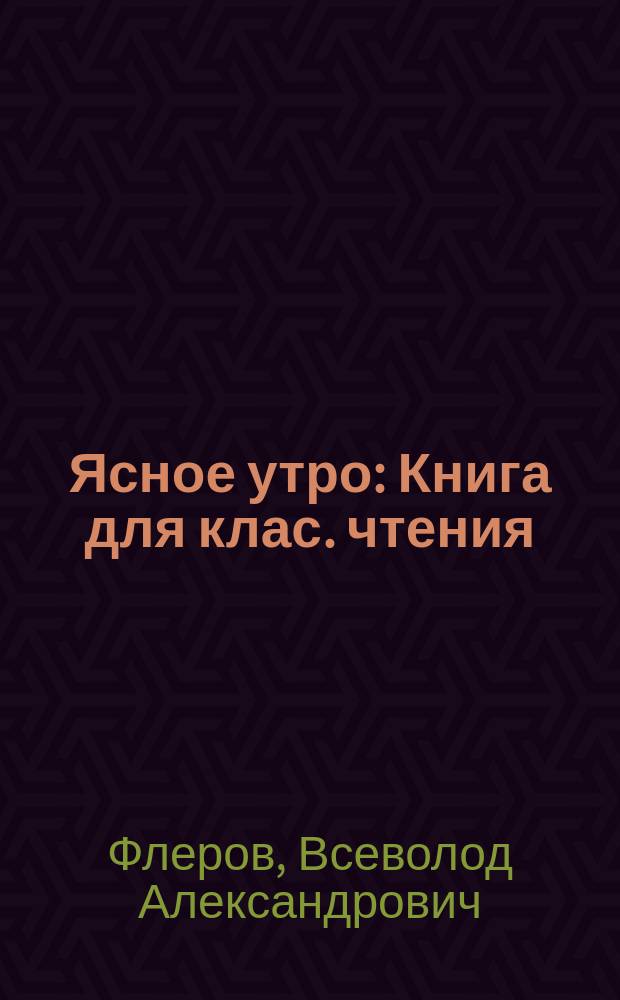 Ясное утро: Книга для клас. чтения

Флеров, Всеволод Александрович